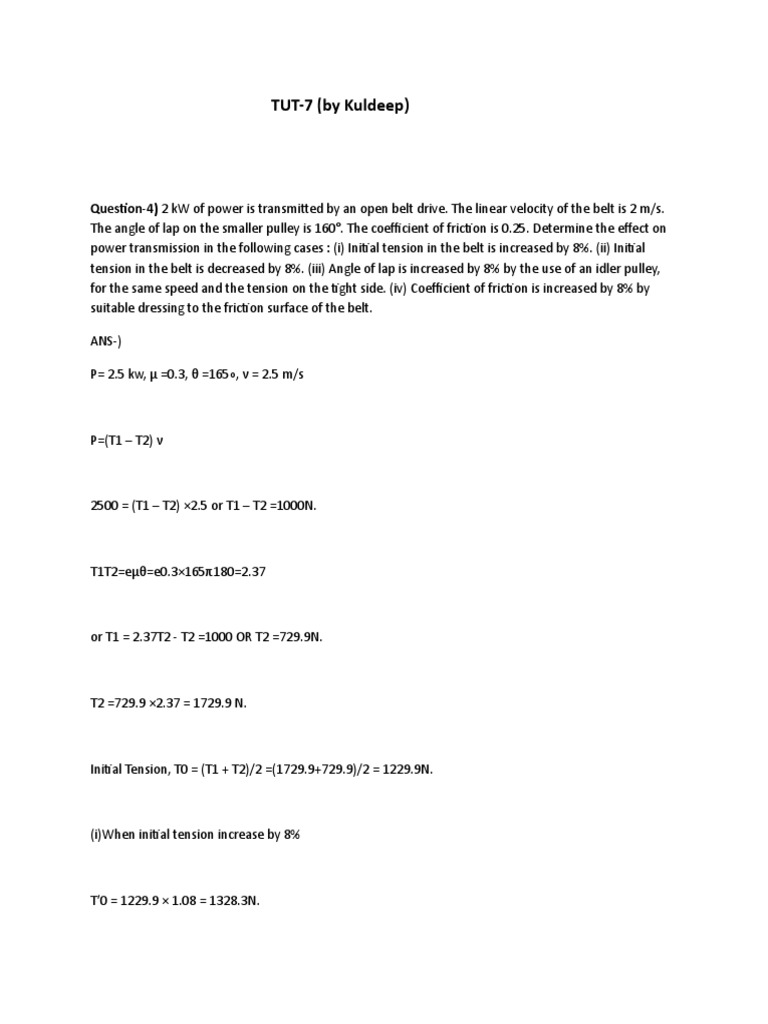 TUT-7 (by Kuldeep)

Question-4) 2 kW of power is transmitted by an open belt drive. The linear velocity of the belt is 2 m/s. The angle of lap on the smaller pulley is 160°. The coefficient of friction is 0.25. Determine the effect on power transmission in the following cases : (i) Initial tension in the belt is increased by 8%. (ii) Initial tension in the belt is decreased by 8%. (iii) Angle of lap is increased by 8% by the use of an idler pulley, for the same speed and the tension on the tight side. (iv) Coefficient of friction is increased by 8% by suitable dressing to the friction surface of the belt.

ANS-)

P= 2.5 kw, μ =0.3, θ =165∘, v = 2.5 m/s

P=(T1 – T2) v

2500 = (T1 – T2) ×2.5 or T1 – T2 =1000N.

T1T2=eμθ=e0.3×165π180=2.37

or T1 = 2.37T2 - T2 =1000 OR T2 =729.9N.

T2 =729.9 ×2.37 = 1729.9 N.

Initial Tension, T0 = (T1 + T2)/2 =(1729.9+729.9)/2 = 1229.9N.

(i)When initial tension increase by 8%

T'0 = 1229.9 × 1.08 = 1328.3N.